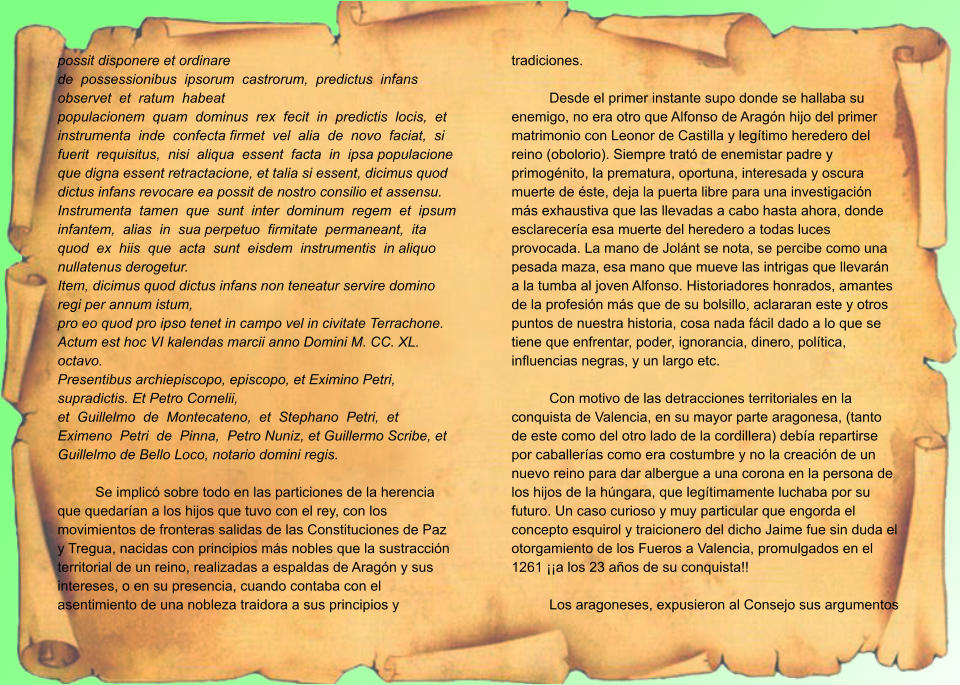 possit disponere et ordinare
de possessionibus ipsorum castrorum, predictus infans observet et ratum habeat
populacionem quam dominus rex fecit in predictis locis, et instrumenta inde confecta firmet vel alia de novo faciat, si fuerit requisitus, nisi aliqua essent facta in ipsa populacione que digna essent retractacione, et talia si essent, dicimus quod dictus infans revocare ea possit de nostro consilio et assensu.
Instrumenta tamen que sunt inter dominum regem et ipsum infantem, alias in sua perpetuo firmitate permaneant, ita quod ex hiis que acta sunt eisdem instrumentis in aliquo nullatenus derogetur.
Item, dicimus quod dictus infans non teneatur servire domino regi per annum istum,
pro eo quod pro ipso tenet in campo vel in civitate Terrachone.
Actum est hoc VI kalendas marcii anno Domini M. CC. XL. octavo.
Presentibus archiepiscopo, episcopo, et Eximino Petri, supradictis. Et Petro Cornelii,
et Guillelmo de Montecateno, et Stephano Petri, et Eximeno Petri de Pinna, Petro Nuniz, et Guillermo Scribe, et Guillelmo de Bello Loco, notario domini regis.

Se implicó sobre todo en las particiones de la herencia que quedarían a los hijos que tuvo con el rey, con los movimientos de fronteras salidas de las Constituciones de Paz y Tregua, nacidas con principios más nobles que la sustracción territorial de un reino, realizadas a espaldas de Aragón y sus intereses, o en su presencia, cuando contaba con el asentimiento de una nobleza traidora a sus principios y tradiciones.

Desde el primer instante supo donde se hallaba su enemigo, no era otro que Alfonso de Aragón hijo del primer matrimonio con Leonor de Castilla y legítimo heredero del reino (obolorio). Siempre trató de enemistar padre y primogénito, la prematura, oportuna, interesada y oscura muerte de éste, deja la puerta libre para una investigación más exhaustiva que las llevadas a cabo hasta ahora, donde esclarecería esa muerte del heredero a todas luces provocada. La mano de Jolánt se nota, se percibe como una pesada maza, esa mano que mueve las intrigas que llevarán a la tumba al joven Alfonso. Historiadores honrados, amantes de la profesión más que de su bolsillo, aclararan este y otros puntos de nuestra historia, cosa nada fácil dado a lo que se tiene que enfrentar, poder, ignorancia, dinero, política, influencias negras, y un largo etc.

Con motivo de las detracciones territoriales en la conquista de Valencia, en su mayor parte aragonesa, (tanto de este como del otro lado de la cordillera) debía repartirse por caballerías como era costumbre y no la creación de un nuevo reino para dar albergue a una corona en la persona de los hijos de la húngara, que legítimamente luchaba por su futuro. Un caso curioso y muy particular que engorda el concepto esquirol y traicionero del dicho Jaime fue sin duda el otorgamiento de los Fueros a Valencia, promulgados en el 1261 ¡¡a los 23 años de su conquista!!

Los aragoneses, expusieron al Consejo sus argumentos